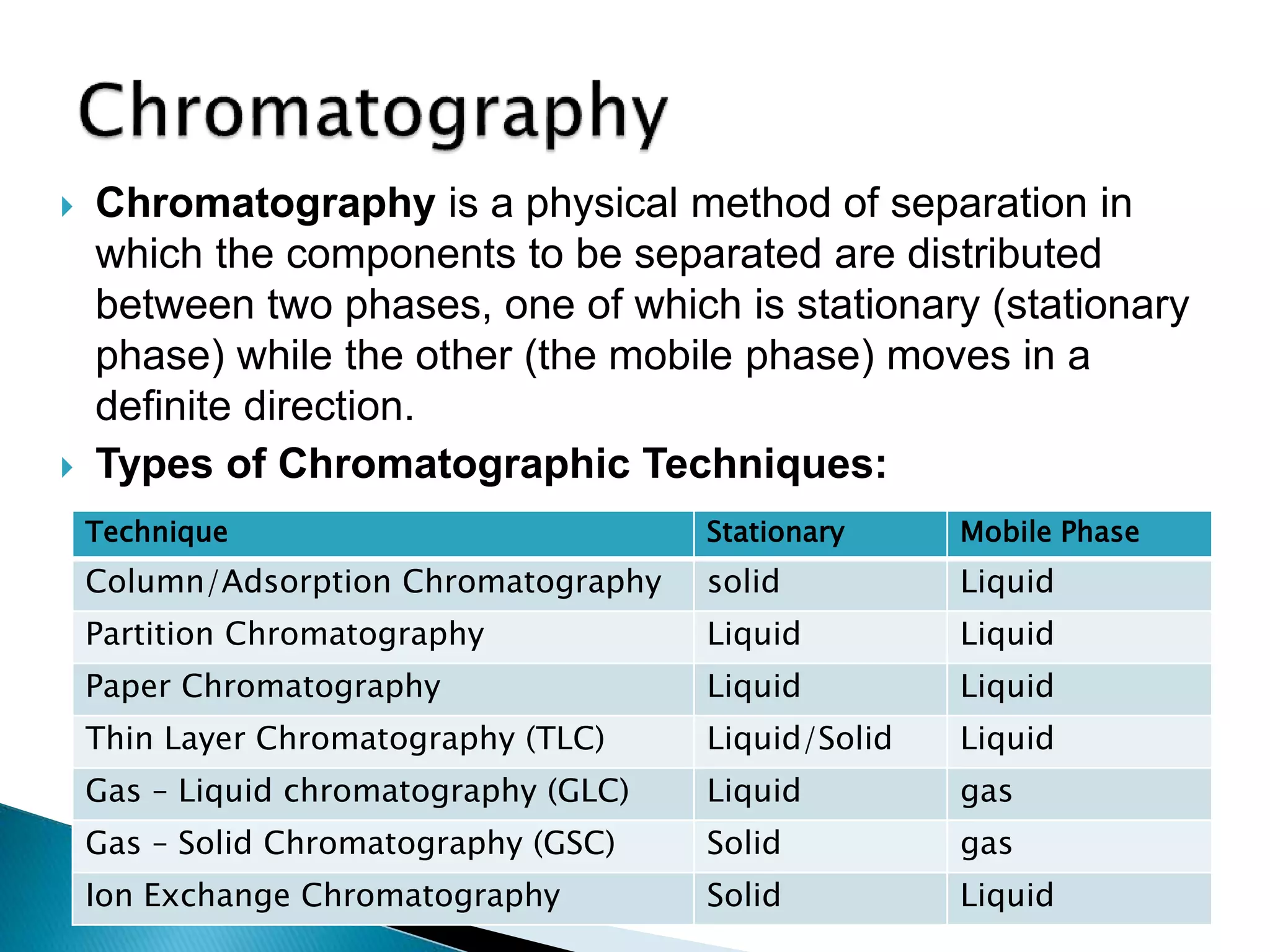 Chromatography

Chromatography is a physical method of separation in which the components to be separated are distributed between two phases, one of which is stationary (stationary phase) while the other (the mobile phase) moves in a definite direction.

Types of Chromatographic Techniques:

| Technique | Stationary | Mobile Phase |
|---|---|---|
| Column/Adsorption Chromatography | solid | Liquid |
| Partition Chromatography | Liquid | Liquid |
| Paper Chromatography | Liquid | Liquid |
| Thin Layer Chromatography (TLC) | Liquid/Solid | Liquid |
| Gas – Liquid chromatography (GLC) | Liquid | gas |
| Gas – Solid Chromatography (GSC) | Solid | gas |
| Ion Exchange Chromatography | Solid | Liquid |